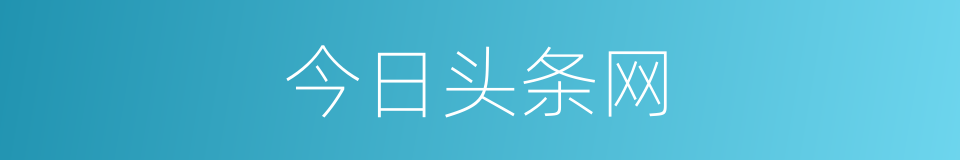 今日头条网